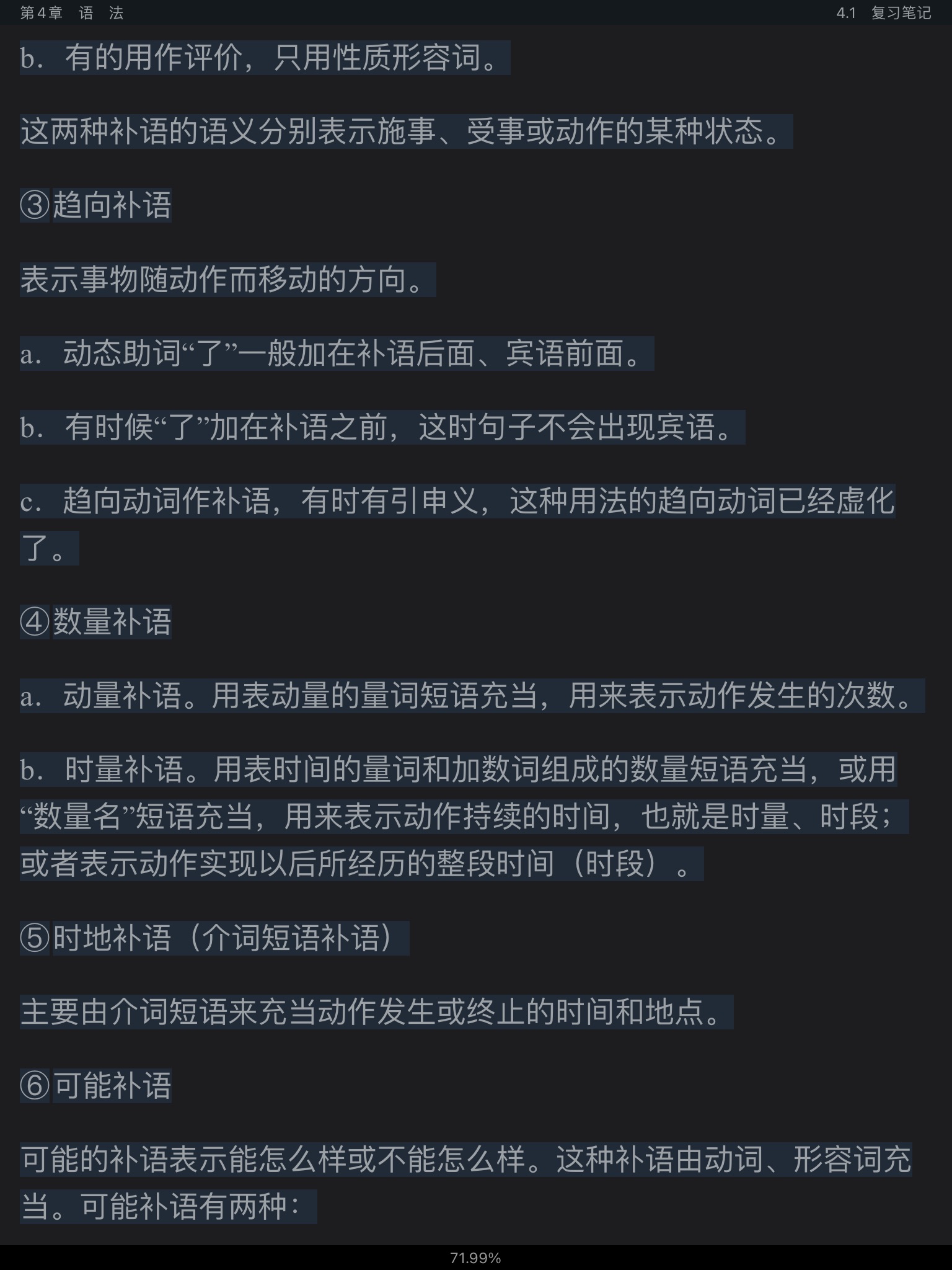 第4章　语　法

4.1　复习笔记

b．有的用作评价，只用性质形容词。

这两种补语的语义分别表示施事、受事或动作的某种状态。

③趋向补语

表示事物随动作而移动的方向。

a．动态助词“了”一般加在补语后面、宾语前面。

b．有时候“了”加在补语之前，这时句子不会出现宾语。

c．趋向动词作补语，有时有引申义，这种用法的趋向动词已经虚化了。

④数量补语

a．动量补语。用表动量的量词短语充当，用来表示动作发生的次数。

b．时量补语。用表时间的量词和加数词组成的数量短语充当，或用“数量名”短语充当，用来表示动作持续的时间，也就是时量、时段；或者表示动作实现以后所经历的整段时间（时段）。

⑤时地补语（介词短语补语）

主要由介词短语来充当动作发生或终止的时间和地点。

⑥可能补语

可能的补语表示能怎么样或不能怎么样。这种补语由动词、形容词充当。可能补语有两种：

71.99%